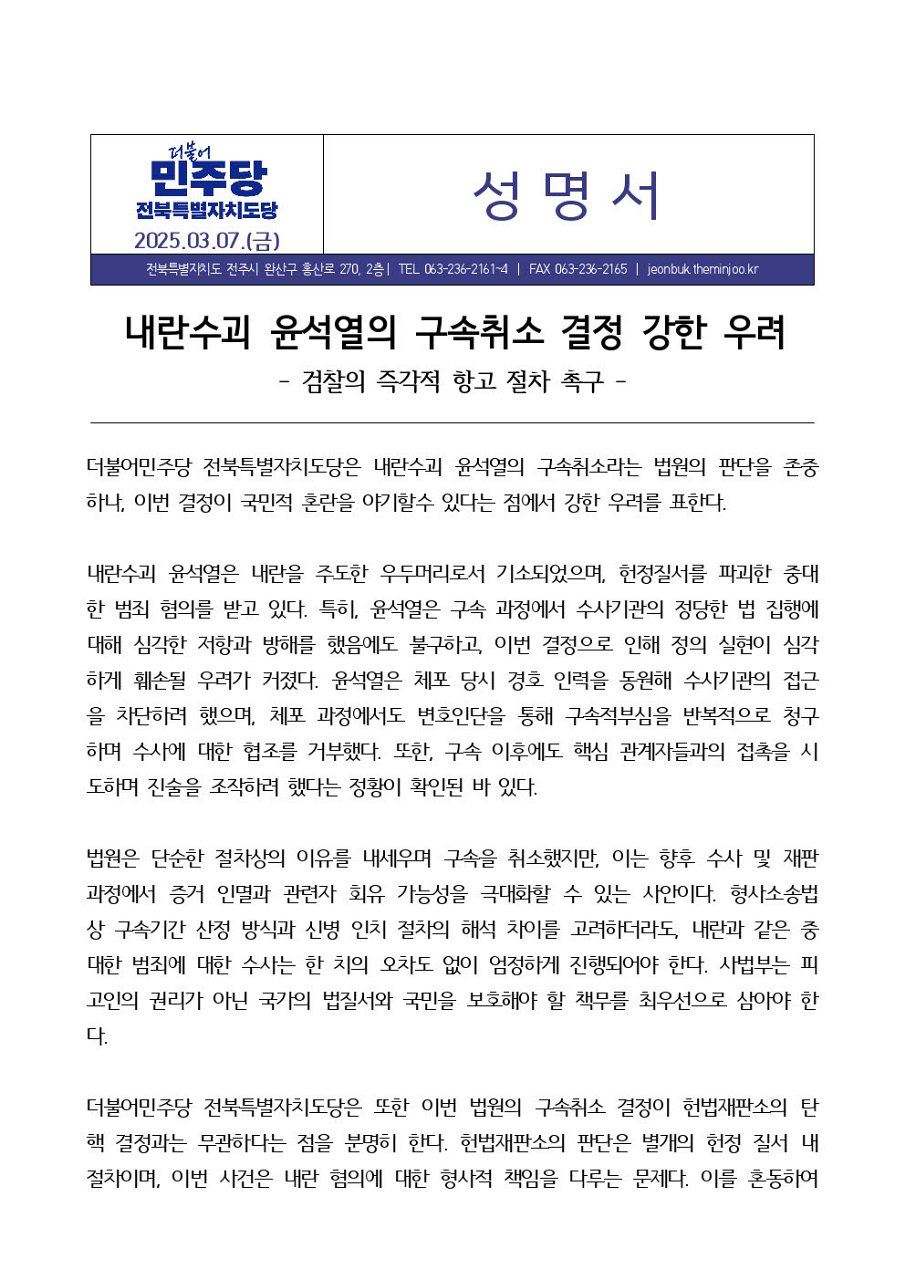 더불어
민주당
전북특별자치도당
2025.03.07.(금)

성 명 서

전북특별자치도 전주시 완산구 홍산로 270, 2층 | TEL 063-236-2161~4 | FAX 063-236-2165 | jeonbuk.theminjoo.kr

내란수괴 윤석열의 구속취소 결정 강한 우려
- 검찰의 즉각적 항고 절차 촉구 -

더불어민주당 전북특별자치도당은 내란수괴 윤석열의 구속취소라는 법원의 판단을 존중하나, 이번 결정이 국민적 혼란을 야기할수 있다는 점에서 강한 우려를 표한다.

내란수괴 윤석열은 내란을 주도한 우두머리로서 기소되었으며, 헌정질서를 파괴한 중대한 범죄 혐의를 받고 있다. 특히, 윤석열은 구속 과정에서 수사기관의 정당한 법 집행에 대해 심각한 저항과 방해를 했음에도 불구하고, 이번 결정으로 인해 정의 실현이 심각하게 훼손될 우려가 커졌다. 윤석열은 체포 당시 경호 인력을 동원해 수사기관의 접근을 차단하려 했으며, 체포 과정에서도 변호인단을 통해 구속적부심을 반복적으로 청구하며 수사에 대한 협조를 거부했다. 또한, 구속 이후에도 핵심 관계자들과의 접촉을 시도하며 진술을 조작하려 했다는 정황이 확인된 바 있다.

법원은 단순한 절차상의 이유를 내세우며 구속을 취소했지만, 이는 향후 수사 및 재판 과정에서 증거 인멸과 관련자 회유 가능성을 극대화할 수 있는 사안이다. 형사소송법상 구속기간 산정 방식과 신병 인치 절차의 해석 차이를 고려하더라도, 내란과 같은 중대한 범죄에 대한 수사는 한 치의 오차도 없이 엄정하게 진행되어야 한다. 사법부는 피고인의 권리가 아닌 국가의 법질서와 국민을 보호해야 할 책무를 최우선으로 삼아야 한다.

더불어민주당 전북특별자치도당은 또한 이번 법원의 구속취소 결정이 헌법재판소의 탄핵 결정과는 무관하다는 점을 분명히 한다. 헌법재판소의 판단은 별개의 헌정 질서 내 절차이며, 이번 사건은 내란 혐의에 대한 형사적 책임을 다루는 문제다. 이를 혼동하여